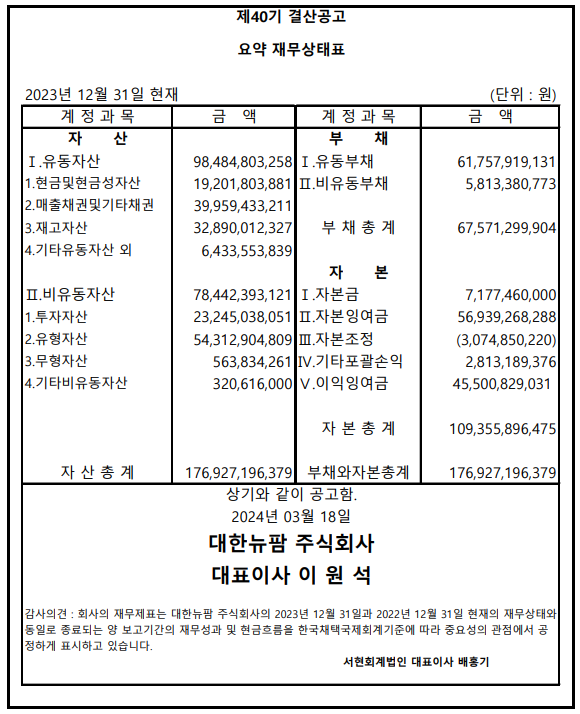 제40기 결산공고

요약 재무상태표

2023년 12월 31일 현재 (단위 : 원)

| 계 정 과 목 | 금 액 | 계 정 과 목 | 금 액 |
|---|---|---|---|
| 자 산 | | 부 채 | |
| Ⅰ.유동자산 | 98,484,803,258 | Ⅰ.유동부채 | 61,757,919,131 |
| 1.현금및현금성자산 | 19,201,803,881 | Ⅱ.비유동부채 | 5,813,380,773 |
| 2.매출채권및기타채권 | 39,959,433,211 | | |
| 3.재고자산 | 32,890,012,327 | 부 채 총 계 | 67,571,299,904 |
| 4.기타유동자산 외 | 6,433,553,839 | | |
| | | 자 본 | |
| Ⅱ.비유동자산 | 78,442,393,121 | Ⅰ.자본금 | 7,177,460,000 |
| 1.투자자산 | 23,245,038,051 | Ⅱ.자본잉여금 | 56,939,268,288 |
| 2.유형자산 | 54,312,904,809 | Ⅲ.자본조정 | (3,074,850,220) |
| 3.무형자산 | 563,834,261 | Ⅳ.기타포괄손익 | 2,813,189,376 |
| 4.기타비유동자산 | 320,616,000 | Ⅴ.이익잉여금 | 45,500,829,031 |
| | | 자 본 총 계 | 109,355,896,475 |
| 자 산 총 계 | 176,927,196,379 | 부채와자본총계 | 176,927,196,379 |

상기와 같이 공고함.
2024년 03월 18일
대한뉴팜 주식회사
대표이사 이 원 석

감사의견 : 회사의 재무제표는 대한뉴팜 주식회사의 2023년 12월 31일과 2022년 12월 31일 현재의 재무상태와 동일로 종료되는 양 보고기간의 재무성과 및 현금흐름을 한국채택국제회계기준에 따라 중요성의 관점에서 공정하게 표시하고 있습니다.

서현회계법인 대표이사 배홍기